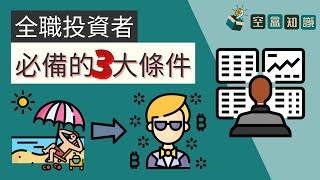 全職投資者

必備的3大條件

空盒知識